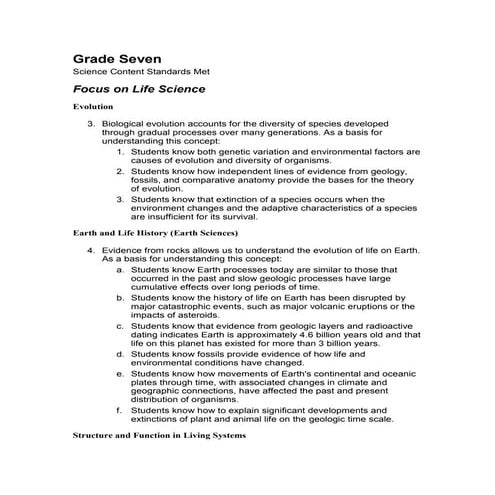 Grade Seven
Science Content Standards Met

Focus on Life Science

Evolution

3. Biological evolution accounts for the diversity of species developed through gradual processes over many generations. As a basis for understanding this concept:
1. Students know both genetic variation and environmental factors are causes of evolution and diversity of organisms.
2. Students know how independent lines of evidence from geology, fossils, and comparative anatomy provide the bases for the theory of evolution.
3. Students know that extinction of a species occurs when the environment changes and the adaptive characteristics of a species are insufficient for its survival.

Earth and Life History (Earth Sciences)

4. Evidence from rocks allows us to understand the evolution of life on Earth. As a basis for understanding this concept:
a. Students know Earth processes today are similar to those that occurred in the past and slow geologic processes have large cumulative effects over long periods of time.
b. Students know the history of life on Earth has been disrupted by major catastrophic events, such as major volcanic eruptions or the impacts of asteroids.
c. Students know that evidence from geologic layers and radioactive dating indicates Earth is approximately 4.6 billion years old and that life on this planet has existed for more than 3 billion years.
d. Students know fossils provide evidence of how life and environmental conditions have changed.
e. Students know how movements of Earth's continental and oceanic plates through time, with associated changes in climate and geographic connections, have affected the past and present distribution of organisms.
f. Students know how to explain significant developments and extinctions of plant and animal life on the geologic time scale.

Structure and Function in Living Systems